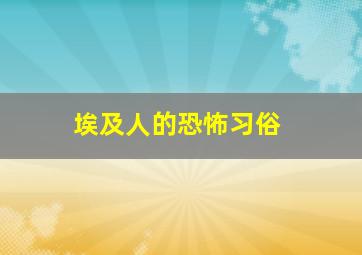 埃及人的恐怖习俗